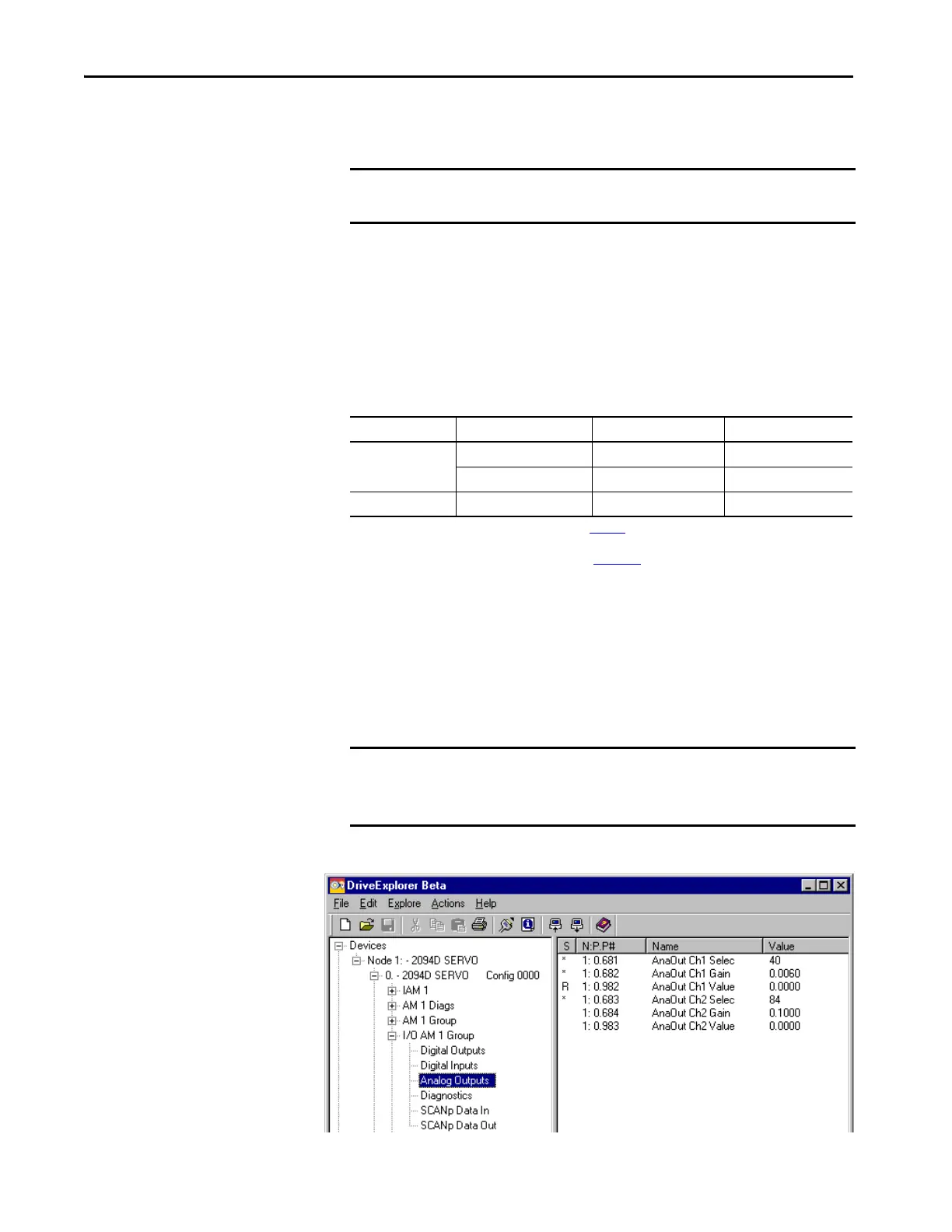 DriveExplorer Beta

File Edit Explore Actions Help

Devices
Node 1: - 2094D SERVO
0. - 2094D SERVO Config 0000
IAM 1
AM 1 Diags
AM 1 Group
I/O AM 1 Group
Digital Outputs
Digital Inputs
Analog Outputs
Diagnostics
SCANp Data In
SCANp Data Out

| S | N:P.P# | Name | Value |
|---|---|---|---|
| * | 1: 0.681 | AnaOut Ch1 Selec | 40 |
| * | 1: 0.682 | AnaOut Ch1 Gain | 0.0060 |
| R | 1: 0.982 | AnaOut Ch1 Value | 0.0000 |
| * | 1: 0.683 | AnaOut Ch2 Selec | 84 |
|  | 1: 0.684 | AnaOut Ch2 Gain | 0.1000 |
|  | 1: 0.983 | AnaOut Ch2 Value | 0.0000 |